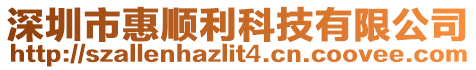 深圳市惠顺利科技有限公司
http://szallenhazlit4.cn.coovee.com